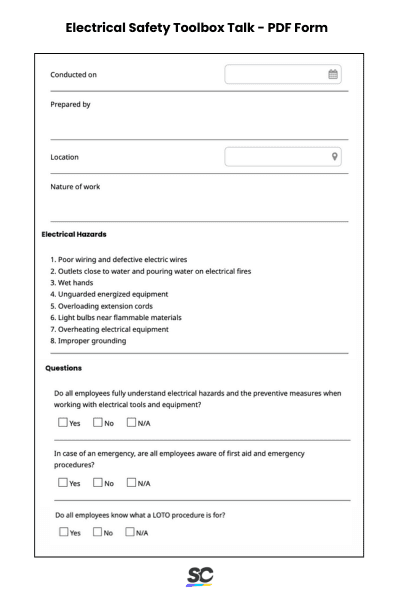 Electrical Safety Toolbox Talk - PDF Form

Conducted on

Prepared by

Location

Nature of work

Electrical Hazards

1. Poor wiring and defective electric wires
2. Outlets close to water and pouring water on electrical fires
3. Wet hands
4. Unguarded energized equipment
5. Overloading extension cords
6. Light bulbs near flammable materials
7. Overheating electrical equipment
8. Improper grounding

Questions

Do all employees fully understand electrical hazards and the preventive measures when working with electrical tools and equipment?

Yes No N/A

In case of an emergency, are all employees aware of first aid and emergency procedures?

Yes No N/A

Do all employees know what a LOTO procedure is for?

Yes No N/A

SC